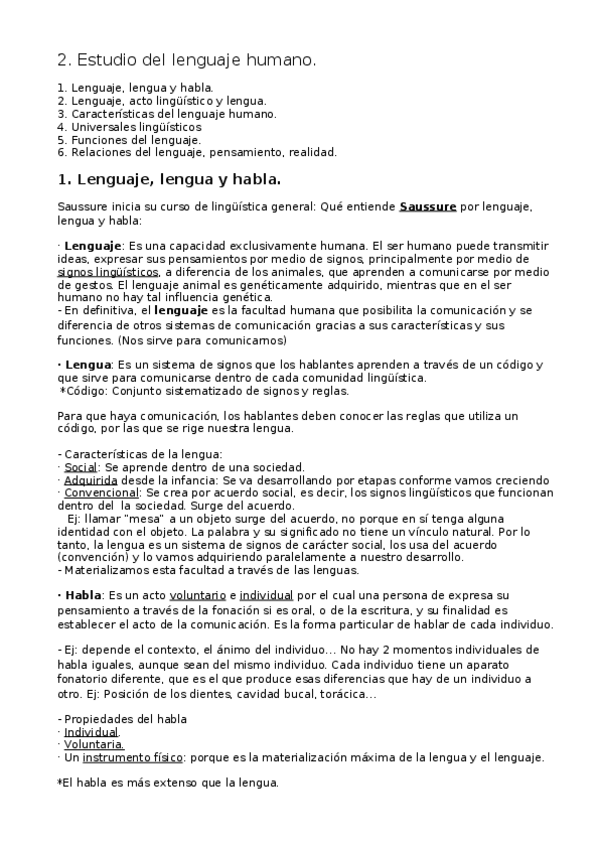 2. Estudio del lenguaje humano.

1. Lenguaje, lengua y habla.
2. Lenguaje, acto lingüístico y lengua.
3. Características del lenguaje humano.
4. Universales lingüísticos
5. Funciones del lenguaje.
6. Relaciones del lenguaje, pensamiento, realidad.

1. Lenguaje, lengua y habla.

Saussure inicia su curso de lingüística general: Qué entiende Saussure por lenguaje, lengua y habla:

· Lenguaje: Es una capacidad exclusivamente humana. El ser humano puede transmitir ideas, expresar sus pensamientos por medio de signos, principalmente por medio de signos lingüísticos, a diferencia de los animales, que aprenden a comunicarse por medio de gestos. El lenguaje animal es genéticamente adquirido, mientras que en el ser humano no hay tal influencia genética.
- En definitiva, el lenguaje es la facultad humana que posibilita la comunicación y se diferencia de otros sistemas de comunicación gracias a sus características y sus funciones. (Nos sirve para comunicarnos)

• Lengua: Es un sistema de signos que los hablantes aprenden a través de un código y que sirve para comunicarse dentro de cada comunidad lingüística.
*Código: Conjunto sistematizado de signos y reglas.

Para que haya comunicación, los hablantes deben conocer las reglas que utiliza un código, por las que se rige nuestra lengua.

- Características de la lengua:
· Social: Se aprende dentro de una sociedad.
· Adquirida desde la infancia: Se va desarrollando por etapas conforme vamos creciendo
· Convencional: Se crea por acuerdo social, es decir, los signos lingüísticos que funcionan dentro del la sociedad. Surge del acuerdo.
Ej: llamar "mesa" a un objeto surge del acuerdo, no porque en sí tenga alguna identidad con el objeto. La palabra y su significado no tiene un vínculo natural. Por lo tanto, la lengua es un sistema de signos de carácter social, los usa del acuerdo (convención) y lo vamos adquiriendo paralelamente a nuestro desarrollo.
- Materializamos esta facultad a través de las lenguas.

• Habla: Es un acto voluntario e individual por el cual una persona de expresa su pensamiento a través de la fonación si es oral, o de la escritura, y su finalidad es establecer el acto de la comunicación. Es la forma particular de hablar de cada individuo.

- Ej: depende el contexto, el ánimo del individuo... No hay 2 momentos individuales de habla iguales, aunque sean del mismo individuo. Cada individuo tiene un aparato fonatorio diferente, que es el que produce esas diferencias que hay de un individuo a otro. Ej: Posición de los dientes, cavidad bucal, torácica...

- Propiedades del habla
· Individual.
· Voluntaria.
· Un instrumento físico: porque es la materialización máxima de la lengua y el lenguaje.

*El habla es más extenso que la lengua.